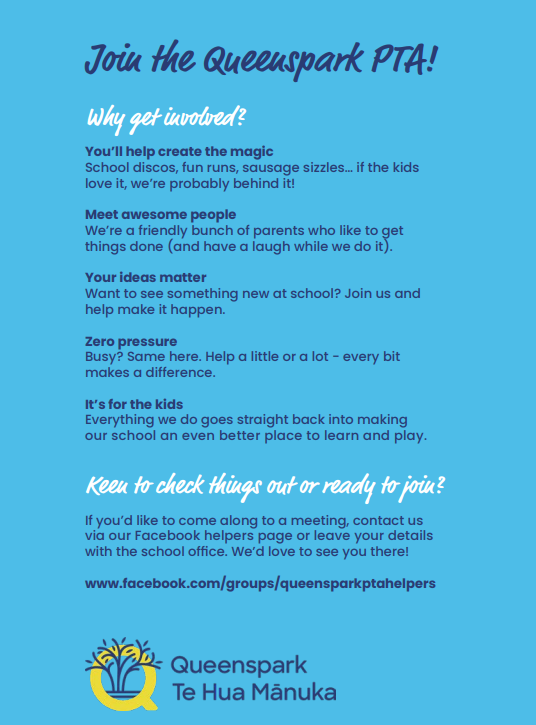 Join the Queenspark PTA!

Why get involved?

You'll help create the magic
School discos, fun runs, sausage sizzles... if the kids love it, we're probably behind it!

Meet awesome people
We're a friendly bunch of parents who like to get things done (and have a laugh while we do it).

Your ideas matter
Want to see something new at school? Join us and help make it happen.

Zero pressure
Busy? Same here. Help a little or a lot - every bit makes a difference.

It's for the kids
Everything we do goes straight back into making our school an even better place to learn and play.

Keen to check things out or ready to join?

If you'd like to come along to a meeting, contact us via our Facebook helpers page or leave your details with the school office. We'd love to see you there!

www.facebook.com/groups/queensparkptahelpers

Queenspark
Te Hua Mānuka